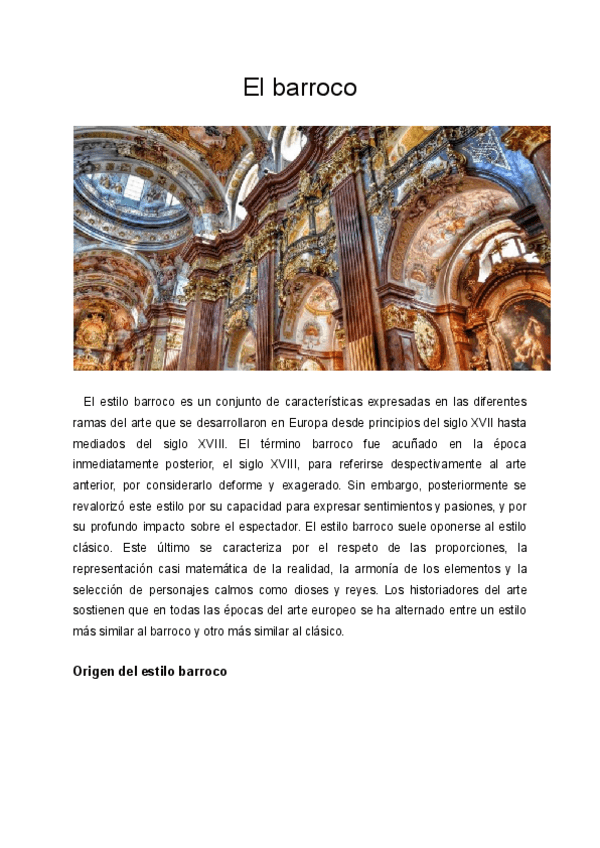 El barroco

El estilo barroco es un conjunto de características expresadas en las diferentes ramas del arte que se desarrollaron en Europa desde principios del siglo XVII hasta mediados del siglo XVIII. El término barroco fue acuñado en la época inmediatamente posterior, el siglo XVIII, para referirse despectivamente al arte anterior, por considerarlo deforme y exagerado. Sin embargo, posteriormente se revalorizó este estilo por su capacidad para expresar sentimientos y pasiones, y por su profundo impacto sobre el espectador. El estilo barroco suele oponerse al estilo clásico. Este último se caracteriza por el respeto de las proporciones, la representación casi matemática de la realidad, la armonía de los elementos y la selección de personajes calmos como dioses y reyes. Los historiadores del arte sostienen que en todas las épocas del arte europeo se ha alternado entre un estilo más similar al barroco y otro más similar al clásico.

Origen del estilo barroco